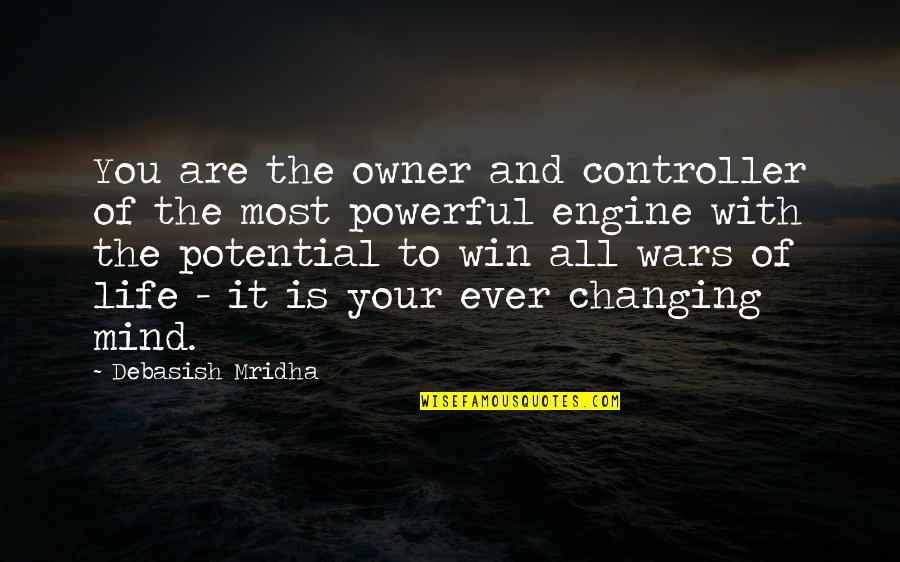 You are the owner and controller of the most powerful engine with the potential to win all wars of life - it is your ever changing mind.

- Debasish Mridha

WISEFAMOUSQUOTES.COM